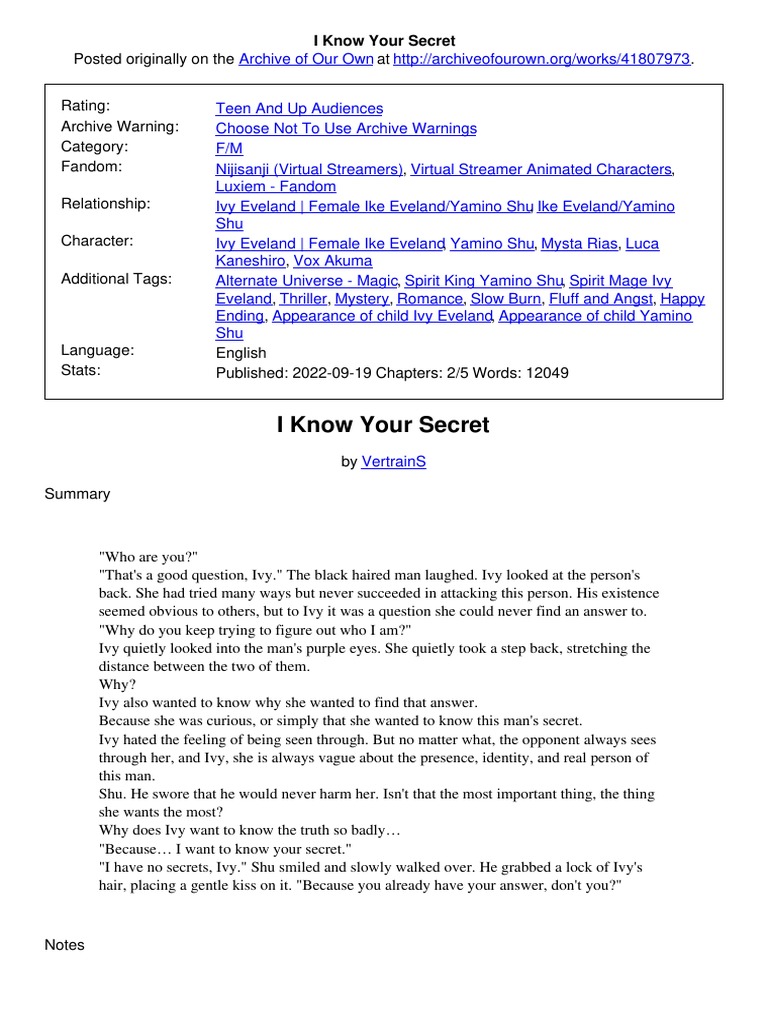 I Know Your Secret
Posted originally on the Archive of Our Own at http://archiveofourown.org/works/41807973.

| | |
|---|---|
| Rating: | Teen And Up Audiences |
| Archive Warning: | Choose Not To Use Archive Warnings |
| Category: | F/M |
| Fandom: | Nijisanji (Virtual Streamers), Virtual Streamer Animated Characters, Luxiem - Fandom |
| Relationship: | Ivy Eveland \| Female Ike Eveland/Yamino Shu, Ike Eveland/Yamino Shu |
| Character: | Ivy Eveland \| Female Ike Eveland, Yamino Shu, Mysta Rias, Luca Kaneshiro, Vox Akuma |
| Additional Tags: | Alternate Universe - Magic, Spirit King Yamino Shu, Spirit Mage Ivy Eveland, Thriller, Mystery, Romance, Slow Burn, Fluff and Angst, Happy Ending, Appearance of child Ivy Eveland, Appearance of child Yamino Shu |
| Language: | English |
| Stats: | Published: 2022-09-19 Chapters: 2/5 Words: 12049 |

I Know Your Secret

by VertrainS

Summary

"Who are you?"
"That's a good question, Ivy." The black haired man laughed. Ivy looked at the person's back. She had tried many ways but never succeeded in attacking this person. His existence seemed obvious to others, but to Ivy it was a question she could never find an answer to.
"Why do you keep trying to figure out who I am?"
Ivy quietly looked into the man's purple eyes. She quietly took a step back, stretching the distance between the two of them.
Why?
Ivy also wanted to know why she wanted to find that answer.
Because she was curious, or simply that she wanted to know this man's secret.
Ivy hated the feeling of being seen through. But no matter what, the opponent always sees through her, and Ivy, she is always vague about the presence, identity, and real person of this man.
Shu. He swore that he would never harm her. Isn't that the most important thing, the thing she wants the most?
Why does Ivy want to know the truth so badly…
"Because… I want to know your secret."
"I have no secrets, Ivy." Shu smiled and slowly walked over. He grabbed a lock of Ivy's hair, placing a gentle kiss on it. "Because you already have your answer, don't you?"

Notes